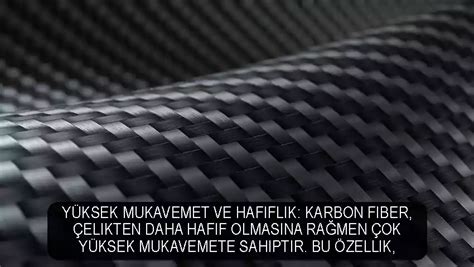 YÜKSEK MUKAVEMET VE HAFIFLIK: KARBON FIBER, ÇELIKTEN DAHA HAFIF OLMASINA RAĞMEN ÇOK YÜKSEK MUKAVEMETE SAHIPTIR. BU ÖZELLIK,